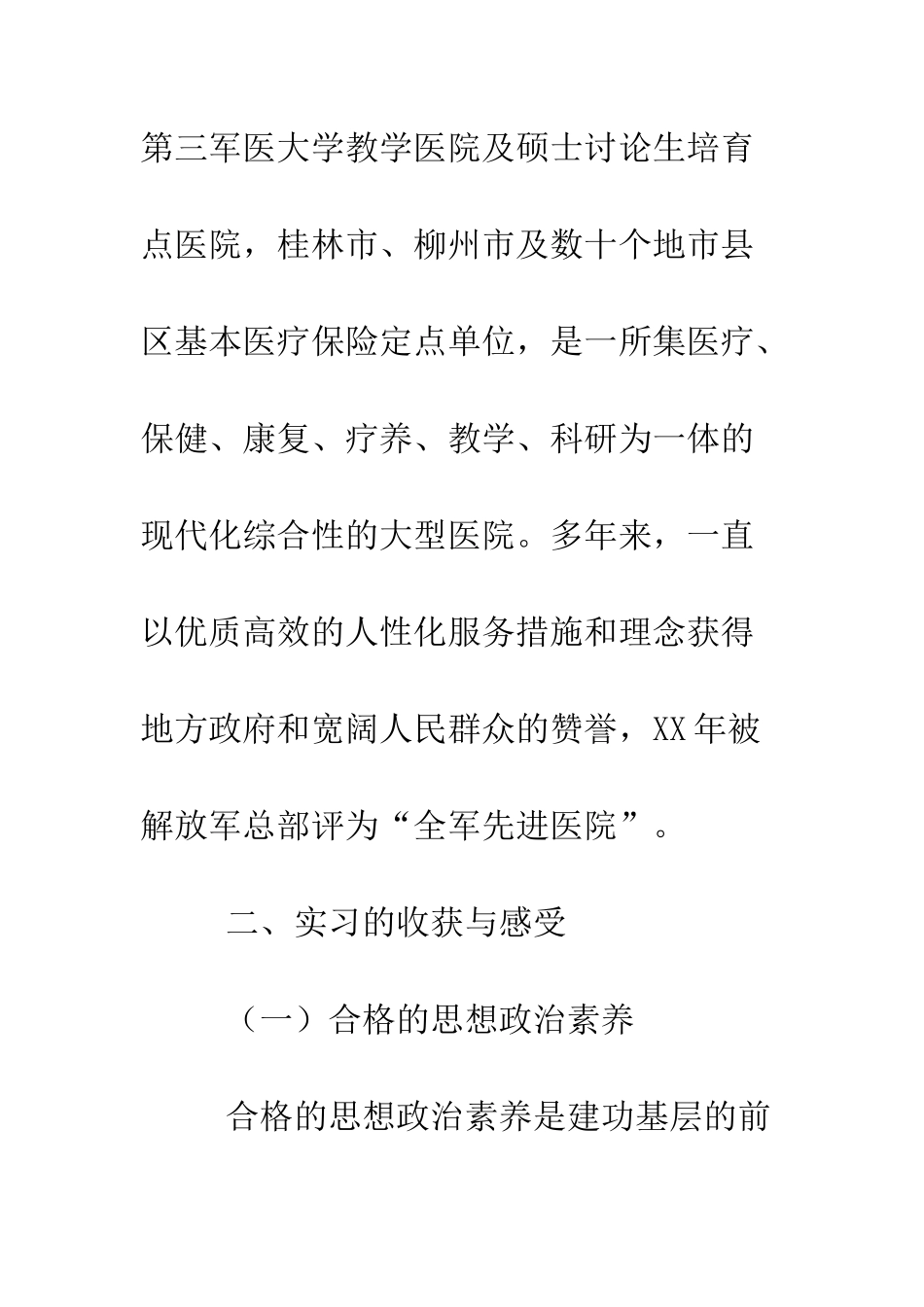 第三军医大学教学医院及硕士讨论生培育点医院，桂林市、柳州市及数十个地市县区基本医疗保险定点单位，是一所集医疗、保健、康复、疗养、教学、科研为一体的现代化综合性的大型医院。多年来，一直以优质高效的人性化服务措施和理念获得地方政府和宽阔人民群众的赞誉，XX年被解放军总部评为“全军先进医院”。

二、实习的收获与感受

（一）合格的思想政治素养

合格的思想政治素养是建功基层的前